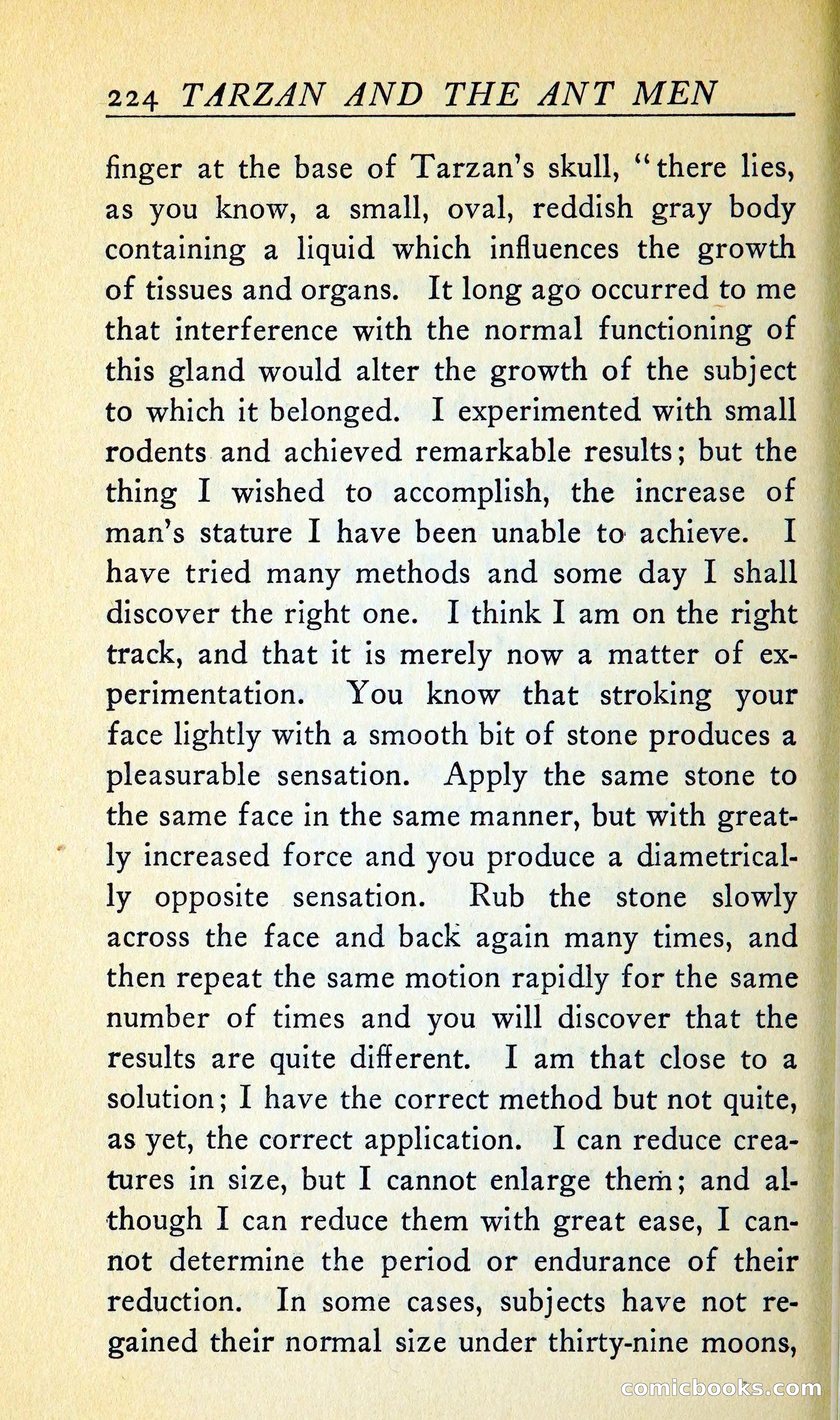 224 TARZAN AND THE ANT MEN

finger at the base of Tarzan's skull, "there lies, as you know, a small, oval, reddish gray body containing a liquid which influences the growth of tissues and organs. It long ago occurred to me that interference with the normal functioning of this gland would alter the growth of the subject to which it belonged. I experimented with small rodents and achieved remarkable results; but the thing I wished to accomplish, the increase of man's stature I have been unable to achieve. I have tried many methods and some day I shall discover the right one. I think I am on the right track, and that it is merely now a matter of experimentation. You know that stroking your face lightly with a smooth bit of stone produces a pleasurable sensation. Apply the same stone to the same face in the same manner, but with greatly increased force and you produce a diametrically opposite sensation. Rub the stone slowly across the face and back again many times, and then repeat the same motion rapidly for the same number of times and you will discover that the results are quite different. I am that close to a solution; I have the correct method but not quite, as yet, the correct application. I can reduce creatures in size, but I cannot enlarge them; and although I can reduce them with great ease, I cannot determine the period or endurance of their reduction. In some cases, subjects have not regained their normal size under thirty-nine moons,

comicbooks.com